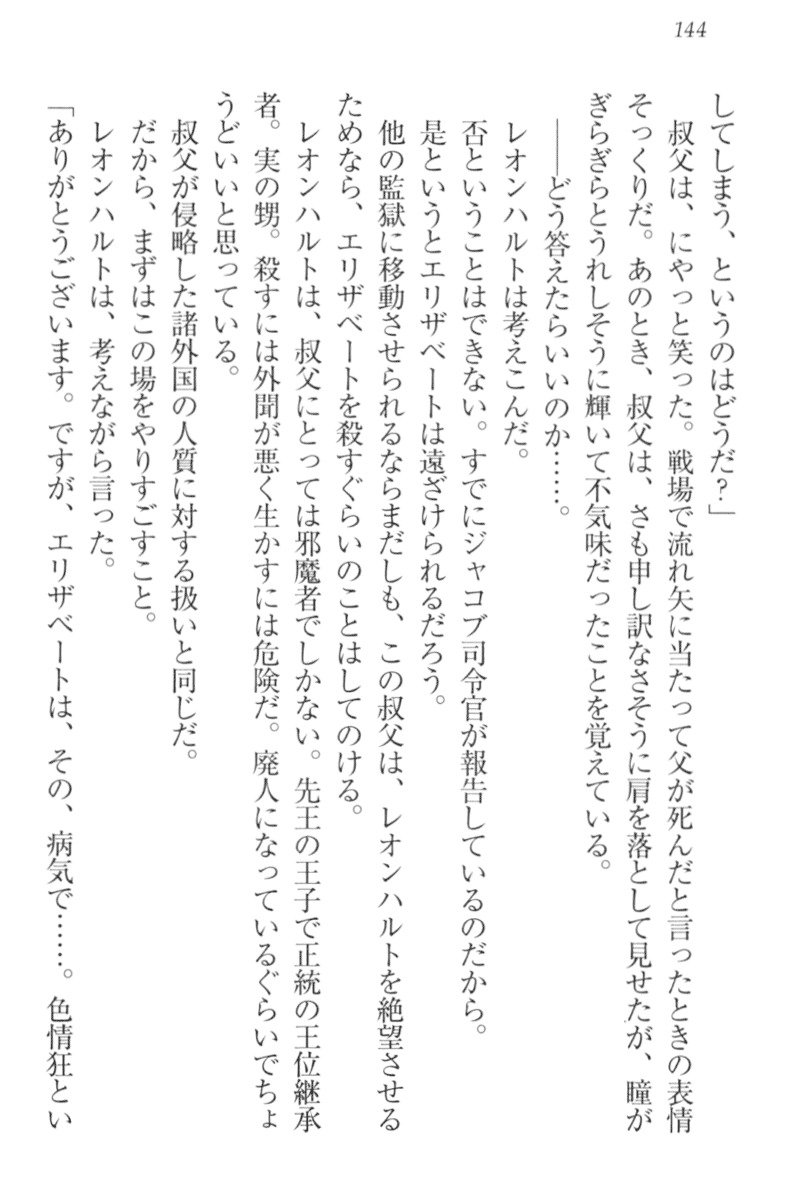 144

してしまう、というのはどうだ？」

叔父は、にやっと笑った。戦場で流れ矢に当たって父が死んだと言ったときの表情そっくりだ。あのとき、叔父は、さも申し訳なさそうに肩を落として見せたが、瞳がぎらぎらとうれしそうに輝いて不気味だったことを覚えている。

――どう答えたらいいのか……。

レオンハルトは考えこんだ。

否ということはできない。すでにジャコブ司令官が報告しているのだから。

是というとエリザベートは遠ざけられるだろう。

他の監獄に移動させられるならまだしも、この叔父は、レオンハルトを絶望させるためなら、エリザベートを殺すぐらいのことはしてのける。

レオンハルトは、叔父にとっては邪魔者でしかない。先王の王子で正統の王位継承者。実の甥。殺すには外聞が悪く生かすには危険だ。廃人になっているぐらいでちょうどいいと思っている。

叔父が侵略した諸外国の人質に対する扱いと同じだ。

だから、まずはこの場をやりすごすこと。

レオンハルトは、考えながら言った。

「ありがとうございます。ですが、エリザベートは、その、病気で……。色情狂とい